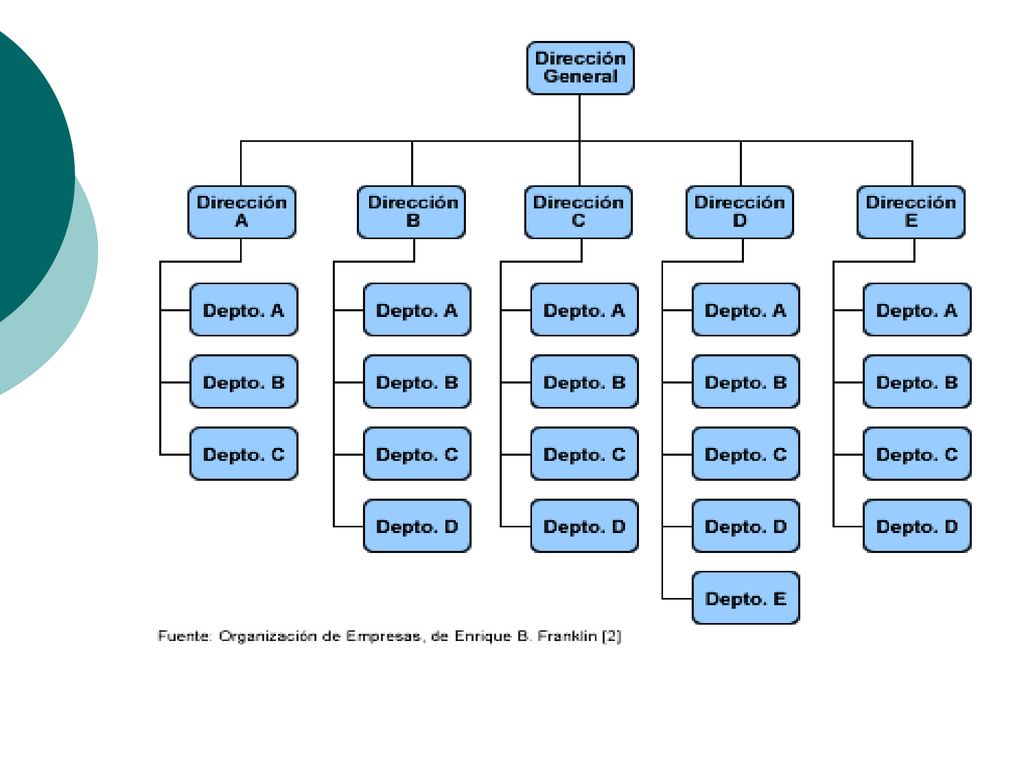 Dirección
General

Dirección
A

Depto. A

Depto. B

Depto. C

Dirección
B

Depto. A

Depto. B

Depto. C

Depto. D

Dirección
C

Depto. A

Depto. B

Depto. C

Depto. D

Dirección
D

Depto. A

Depto. B

Depto. C

Depto. D

Depto. E

Dirección
E

Depto. A

Depto. B

Depto. C

Depto. D

Fuente: Organización de Empresas, de Enrique B. Franklin [2]